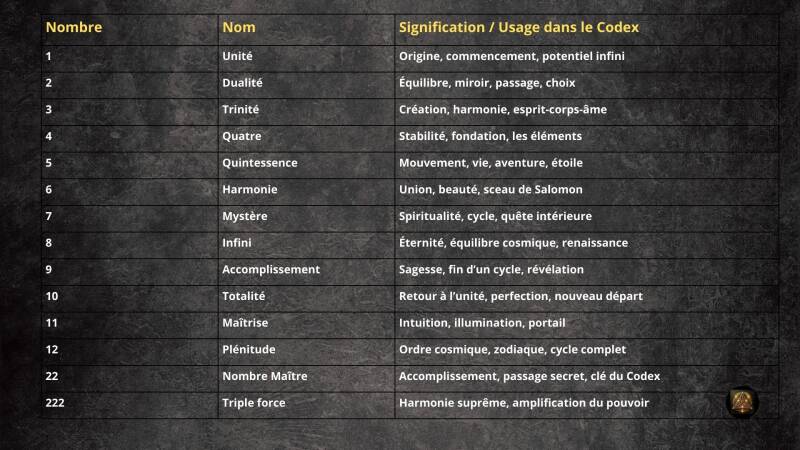 | Nombre | Nom | Signification / Usage dans le Codex |
|---|---|---|
| 1 | Unité | Origine, commencement, potentiel infini |
| 2 | Dualité | Équilibre, miroir, passage, choix |
| 3 | Trinité | Création, harmonie, esprit-corps-âme |
| 4 | Quatre | Stabilité, fondation, les éléments |
| 5 | Quintessence | Mouvement, vie, aventure, étoile |
| 6 | Harmonie | Union, beauté, sceau de Salomon |
| 7 | Mystère | Spiritualité, cycle, quête intérieure |
| 8 | Infini | Éternité, équilibre cosmique, renaissance |
| 9 | Accomplissement | Sagesse, fin d'un cycle, révélation |
| 10 | Totalité | Retour à l'unité, perfection, nouveau départ |
| 11 | Maîtrise | Intuition, illumination, portail |
| 12 | Plénitude | Ordre cosmique, zodiaque, cycle complet |
| 22 | Nombre Maître | Accomplissement, passage secret, clé du Codex |
| 222 | Triple force | Harmonie suprême, amplification du pouvoir |